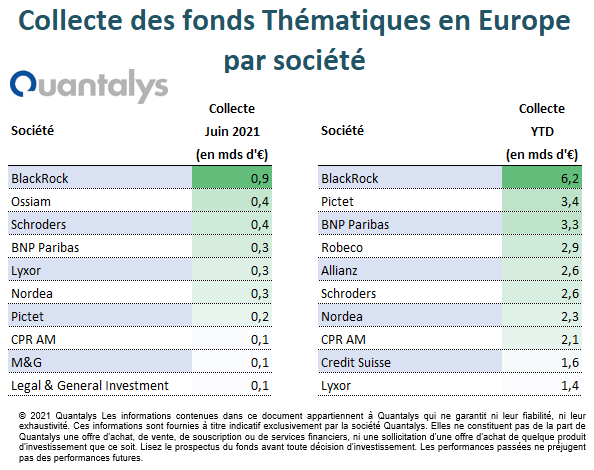 Collecte des fonds Thématiques en Europe par société

Quantalys

| Société | Collecte Juin 2021 (en mds d'€) |
|---|---|
| BlackRock | 0,9 |
| Ossiam | 0,4 |
| Schroders | 0,4 |
| BNP Paribas | 0,3 |
| Lyxor | 0,3 |
| Nordea | 0,3 |
| Pictet | 0,2 |
| CPR AM | 0,1 |
| M&G | 0,1 |
| Legal & General Investment | 0,1 |

| Société | Collecte YTD (en mds d'€) |
|---|---|
| BlackRock | 6,2 |
| Pictet | 3,4 |
| BNP Paribas | 3,3 |
| Robeco | 2,9 |
| Allianz | 2,6 |
| Schroders | 2,6 |
| Nordea | 2,3 |
| CPR AM | 2,1 |
| Credit Suisse | 1,6 |
| Lyxor | 1,4 |

© 2021 Quantalys Les informations contenues dans ce document appartiennent à Quantalys qui ne garantit ni leur fiabilité, ni leur exhaustivité. Ces informations sont fournies à titre indicatif exclusivement par la société Quantalys. Elles ne constituent pas de la part de Quantalys une offre d'achat, de vente, de souscription ou de services financiers, ni une sollicitation d'une offre d'achat de quelque produit d'investissement que ce soit. Lisez le prospectus du fonds avant toute décision d'investissement. Les performances passées ne préjugent pas des performances futures.